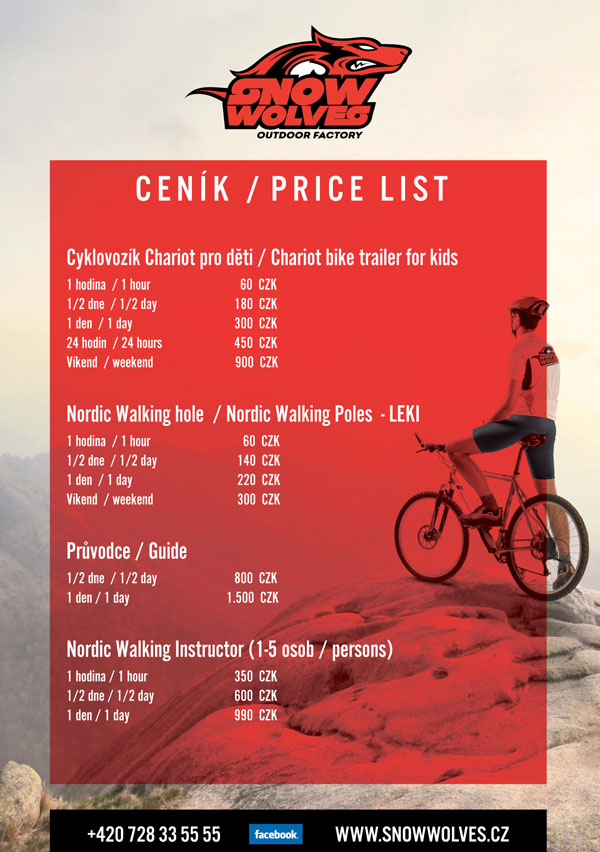 SNOW WOLVES
OUTDOOR FACTORY

CENÍK / PRICE LIST

Cyklovozík Chariot pro děti / Chariot bike trailer for kids
1 hodina / 1 hour 60 CZK
1/2 dne / 1/2 day 180 CZK
1 den / 1 day 300 CZK
24 hodin / 24 hours 450 CZK
Víkend / weekend 900 CZK

Nordic Walking hole / Nordic Walking Poles - LEKI
1 hodina / 1 hour 60 CZK
1/2 dne / 1/2 day 140 CZK
1 den / 1 day 220 CZK
Víkend / weekend 300 CZK

Průvodce / Guide
1/2 dne / 1/2 day 800 CZK
1 den / 1 day 1.500 CZK

Nordic Walking Instructor (1-5 osob / persons)
1 hodina / 1 hour 350 CZK
1/2 dne / 1/2 day 600 CZK
1 den / 1 day 990 CZK

+420 728 33 55 55 facebook WWW.SNOWWOLVES.CZ